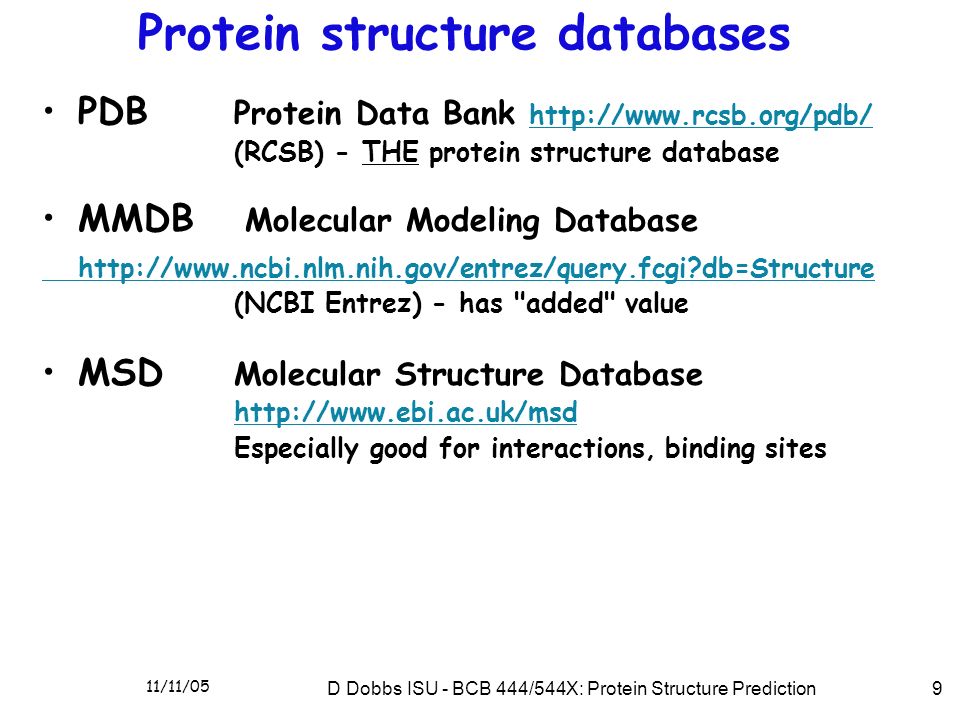 Protein structure databases

• PDB Protein Data Bank http://www.rcsb.org/pdb/
(RCSB) - THE protein structure database

• MMDB Molecular Modeling Database
http://www.ncbi.nlm.nih.gov/entrez/query.fcgi?db=Structure
(NCBI Entrez) - has "added" value

• MSD Molecular Structure Database
http://www.ebi.ac.uk/msd
Especially good for interactions, binding sites

11/11/05 D Dobbs ISU - BCB 444/544X: Protein Structure Prediction 9